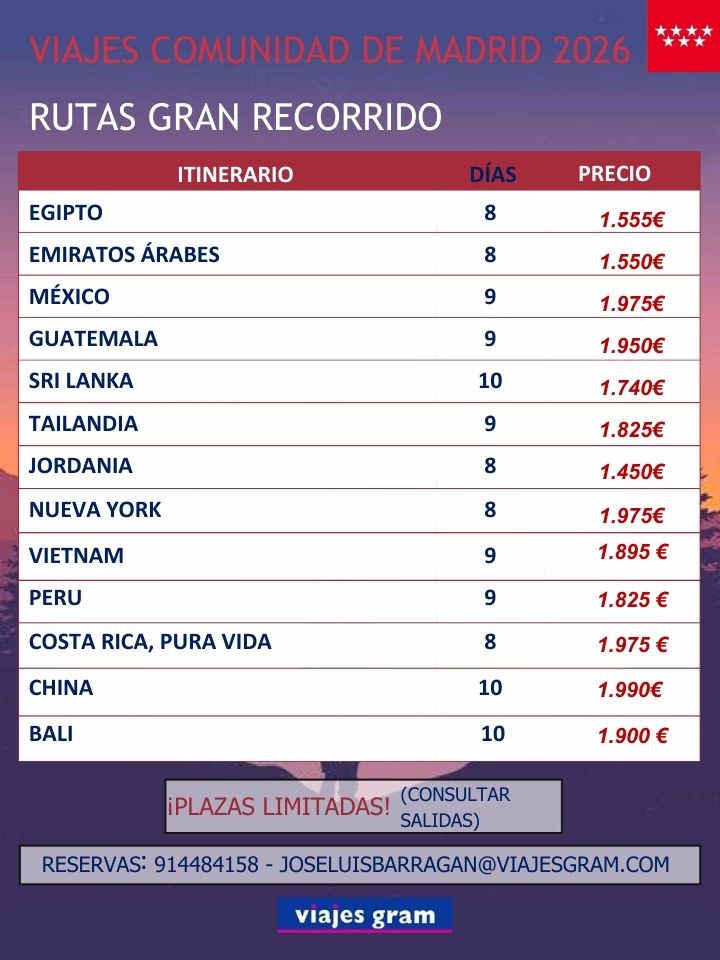 VIAJES COMUNIDAD DE MADRID 2026

RUTAS GRAN RECORRIDO

| ITINERARIO | DÍAS | PRECIO |
|---|---|---|
| EGIPTO | 8 | 1.555€ |
| EMIRATOS ÁRABES | 8 | 1.550€ |
| MÉXICO | 9 | 1.975€ |
| GUATEMALA | 9 | 1.950€ |
| SRI LANKA | 10 | 1.740€ |
| TAILANDIA | 9 | 1.825€ |
| JORDANIA | 8 | 1.450€ |
| NUEVA YORK | 8 | 1.975€ |
| VIETNAM | 9 | 1.895 € |
| PERU | 9 | 1.825 € |
| COSTA RICA, PURA VIDA | 8 | 1.975 € |
| CHINA | 10 | 1.990€ |
| BALI | 10 | 1.900 € |

¡PLAZAS LIMITADAS! (CONSULTAR SALIDAS)

RESERVAS: 914484158 - JOSELUISBARRAGAN@VIAJESGRAM.COM

viajes gram